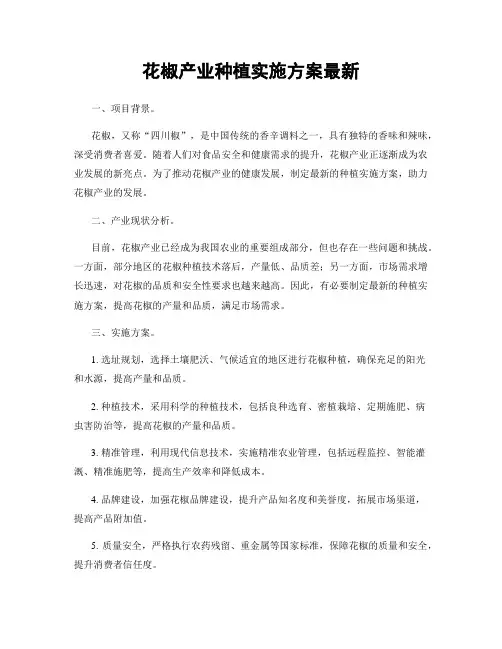 花椒产业种植实施方案最新

一、项目背景。

花椒，又称“四川椒”，是中国传统的香辛调料之一，具有独特的香味和辣味，深受消费者喜爱。随着人们对食品安全和健康需求的提升，花椒产业正逐渐成为农业发展的新亮点。为了推动花椒产业的健康发展，制定最新的种植实施方案，助力花椒产业的发展。

二、产业现状分析。

目前，花椒产业已经成为我国农业的重要组成部分，但也存在一些问题和挑战。一方面，部分地区的花椒种植技术落后，产量低、品质差；另一方面，市场需求增长迅速，对花椒的品质和安全性要求也越来越高。因此，有必要制定最新的种植实施方案，提高花椒的产量和品质，满足市场需求。

三、实施方案。

1. 选址规划，选择土壤肥沃、气候适宜的地区进行花椒种植，确保充足的阳光和水源，提高产量和品质。

2. 种植技术，采用科学的种植技术，包括良种选育、密植栽培、定期施肥、病虫害防治等，提高花椒的产量和品质。

3. 精准管理，利用现代信息技术，实施精准农业管理，包括远程监控、智能灌溉、精准施肥等，提高生产效率和降低成本。

4. 品牌建设，加强花椒品牌建设，提升产品知名度和美誉度，拓展市场渠道，提高产品附加值。

5. 质量安全，严格执行农药残留、重金属等国家标准，保障花椒的质量和安全，提升消费者信任度。